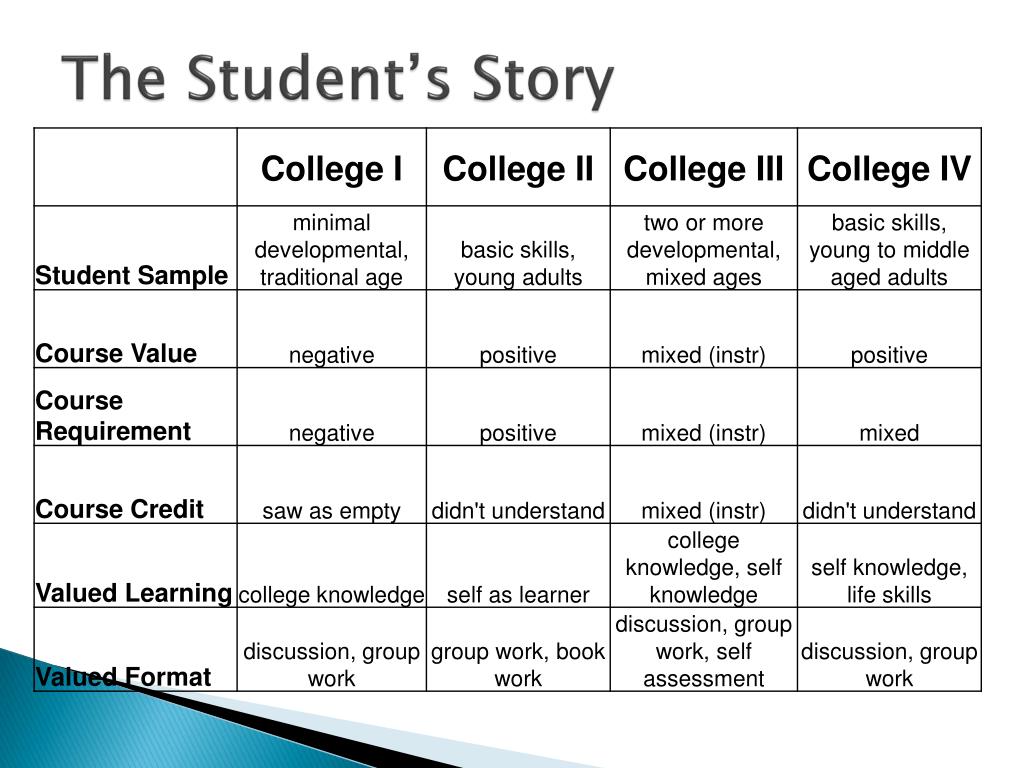 The Student's Story

|  | College I | College II | College III | College IV |
|---|---|---|---|---|
| Student Sample | minimal developmental, traditional age | basic skills, young adults | two or more developmental, mixed ages | basic skills, young to middle aged adults |
| Course Value | negative | positive | mixed (instr) | positive |
| Course Requirement | negative | positive | mixed (instr) | mixed |
| Course Credit | saw as empty | didn't understand | mixed (instr) | didn't understand |
| Valued Learning | college knowledge | self as learner | college knowledge, self knowledge | self knowledge, life skills |
| Valued Format | discussion, group work | group work, book work | discussion, group work, self assessment | discussion, group work |